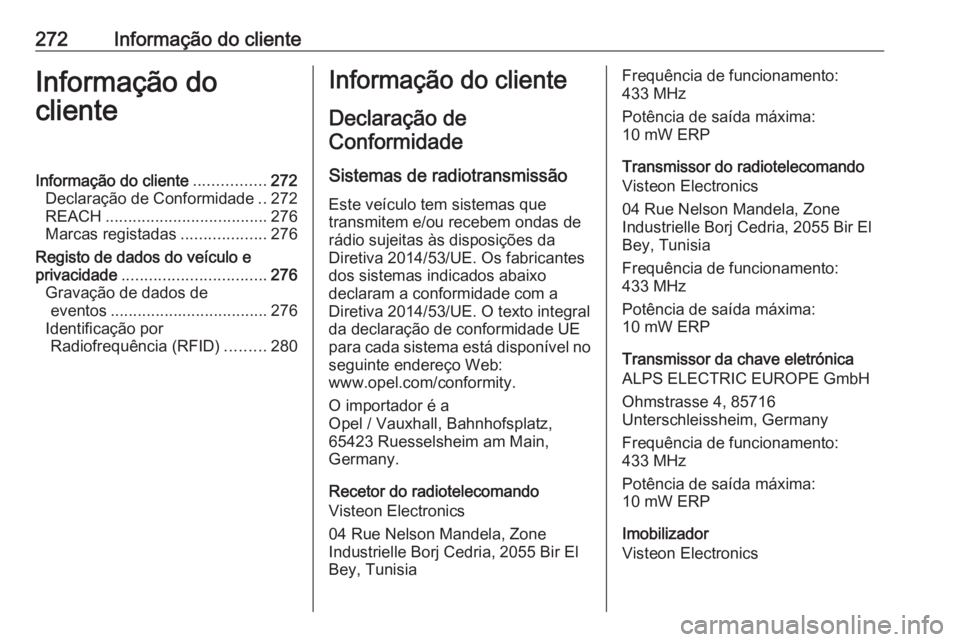 272 Informação do cliente

Informação do cliente

Informação do cliente ................ 272
Declaração de Conformidade .. 272
REACH .................................... 276
Marcas registadas ................... 276
Registo de dados do veículo e privacidade ................................ 276
Gravação de dados de eventos ................................... 276
Identificação por Radiofrequência (RFID) ......... 280

Informação do cliente

Declaração de Conformidade

Sistemas de radiotransmissão

Este veículo tem sistemas que transmitem e/ou recebem ondas de rádio sujeitas às disposições da Diretiva 2014/53/UE. Os fabricantes dos sistemas indicados abaixo declaram a conformidade com a Diretiva 2014/53/UE. O texto integral da declaração de conformidade UE para cada sistema está disponível no seguinte endereço Web: www.opel.com/conformity.

O importador é a Opel / Vauxhall, Bahnhofsplatz, 65423 Ruesselsheim am Main, Germany.

Recetor do radiotelecomando
Visteon Electronics

04 Rue Nelson Mandela, Zone Industrielle Borj Cedria, 2055 Bir El Bey, Tunisia

Frequência de funcionamento: 433 MHz

Potência de saída máxima: 10 mW ERP

Transmissor do radiotelecomando
Visteon Electronics

04 Rue Nelson Mandela, Zone Industrielle Borj Cedria, 2055 Bir El Bey, Tunisia

Frequência de funcionamento: 433 MHz

Potência de saída máxima: 10 mW ERP

Transmissor da chave eletrónica
ALPS ELECTRIC EUROPE GmbH

Ohmstrasse 4, 85716 Unterschleissheim, Germany

Frequência de funcionamento: 433 MHz

Potência de saída máxima: 10 mW ERP

Imobilizador
Visteon Electronics

carmanualsonline.info